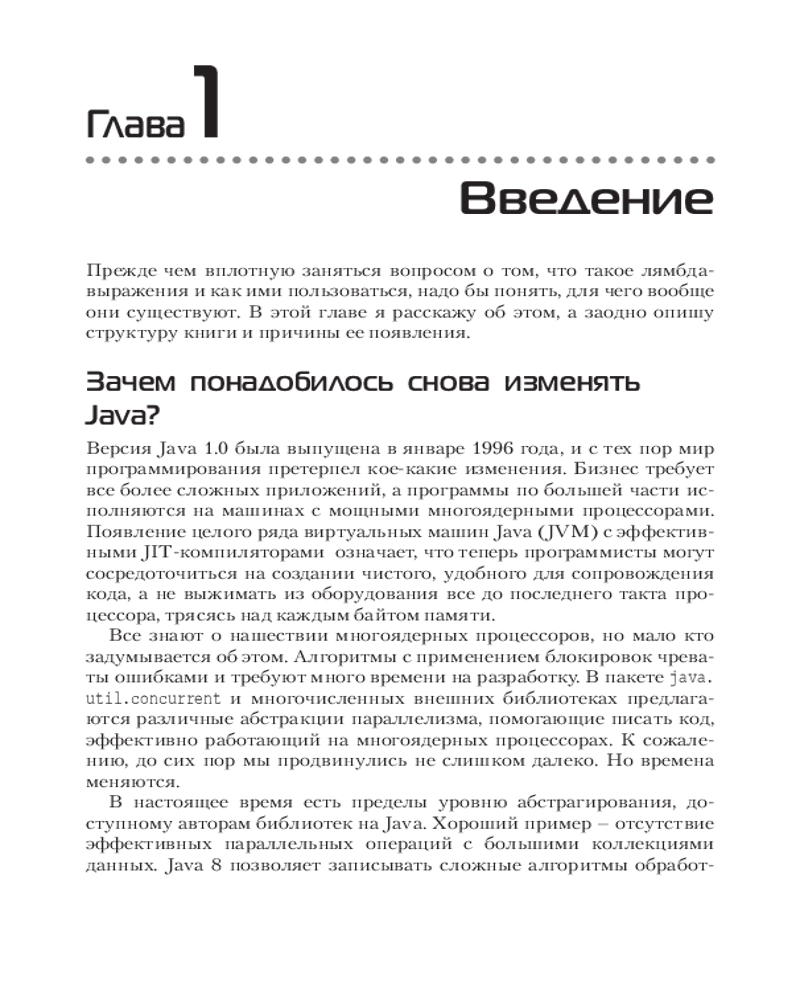 Глава 1

Введение

Прежде чем вплотную заняться вопросом о том, что такое лямбда-выражения и как ими пользоваться, надо бы понять, для чего вообще они существуют. В этой главе я расскажу об этом, а заодно опишу структуру книги и причины ее появления.

Зачем понадобилось снова изменять Java?

Версия Java 1.0 была выпущена в январе 1996 года, и с тех пор мир программирования претерпел кое-какие изменения. Бизнес требует все более сложных приложений, а программы по большей части исполняются на машинах с мощными многоядерными процессорами. Появление целого ряда виртуальных машин Java (JVM) с эффективными JIT-компиляторами означает, что теперь программисты могут сосредоточиться на создании чистого, удобного для сопровождения кода, а не выжимать из оборудования все до последнего такта процессора, трясясь над каждым байтом памяти.

Все знают о нашествии многоядерных процессоров, но мало кто задумывается об этом. Алгоритмы с применением блокировок чреваты ошибками и требуют много времени на разработку. В пакете java.util.concurrent и многочисленных внешних библиотеках предлагаются различные абстракции параллелизма, помогающие писать код, эффективно работающий на многоядерных процессорах. К сожалению, до сих пор мы продвинулись не слишком далеко. Но времена меняются.

В настоящее время есть пределы уровню абстрагирования, доступному авторам библиотек на Java. Хороший пример – отсутствие эффективных параллельных операций с большими коллекциями данных. Java 8 позволяет записывать сложные алгоритмы обработ-